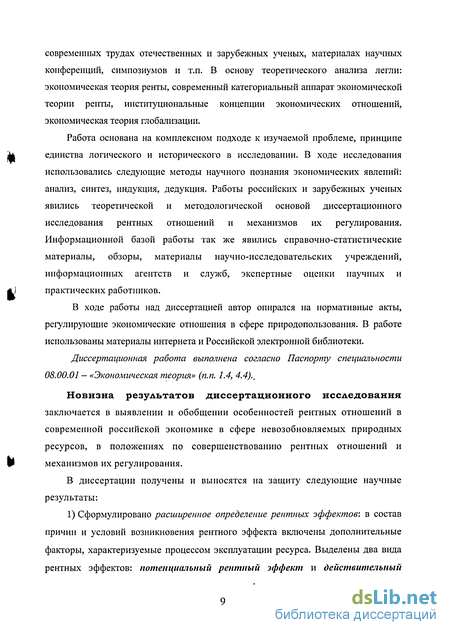 современных трудах отечественных и зарубежных ученых, материалах научных конференций, симпозиумов и т.п. В основу теоретического анализа легли: экономическая теория ренты, современный категориальный аппарат экономической теории ренты, институциональные концепции экономических отношений, экономическая теория глобализации.

Работа основана на комплексном подходе к изучаемой проблеме, принципе единства логического и исторического в исследовании. В ходе исследования использовались следующие методы научного познания экономических явлений: анализ, синтез, индукция, дедукция. Работы российских и зарубежных ученых явились теоретической и методологической основой диссертационного исследования рентных отношений и механизмов их регулирования. Информационной базой работы так же явились справочно-статистические материалы, обзоры, материалы научно-исследовательских учреждений, информационных агентств и служб, экспертные оценки научных и практических работников.

В ходе работы над диссертацией автор опирался на нормативные акты, регулирующие экономические отношения в сфере природопользования. В работе использованы материалы интернета и Российской электронной библиотеки.

Диссертационная работа выполнена согласно Паспорту специальности 08.00.01 – «Экономическая теория» (п.п. 1.4, 4.4).

Новизна результатов диссертационного исследования заключается в выявлении и обобщении особенностей рентных отношений в современной российской экономике в сфере невозобновляемых природных ресурсов, в положениях по совершенствованию рентных отношений и механизмов их регулирования.

В диссертации получены и выносятся на защиту следующие научные результаты:

1) Сформулировано расширенное определение рентных эффектов: в состав причин и условий возникновения рентного эффекта включены дополнительные факторы, характеризуемые процессом эксплуатации ресурса. Выделены два вида рентных эффектов: потенциальный рентный эффект и действительный

9

dsLib.net
библиотека диссертаций